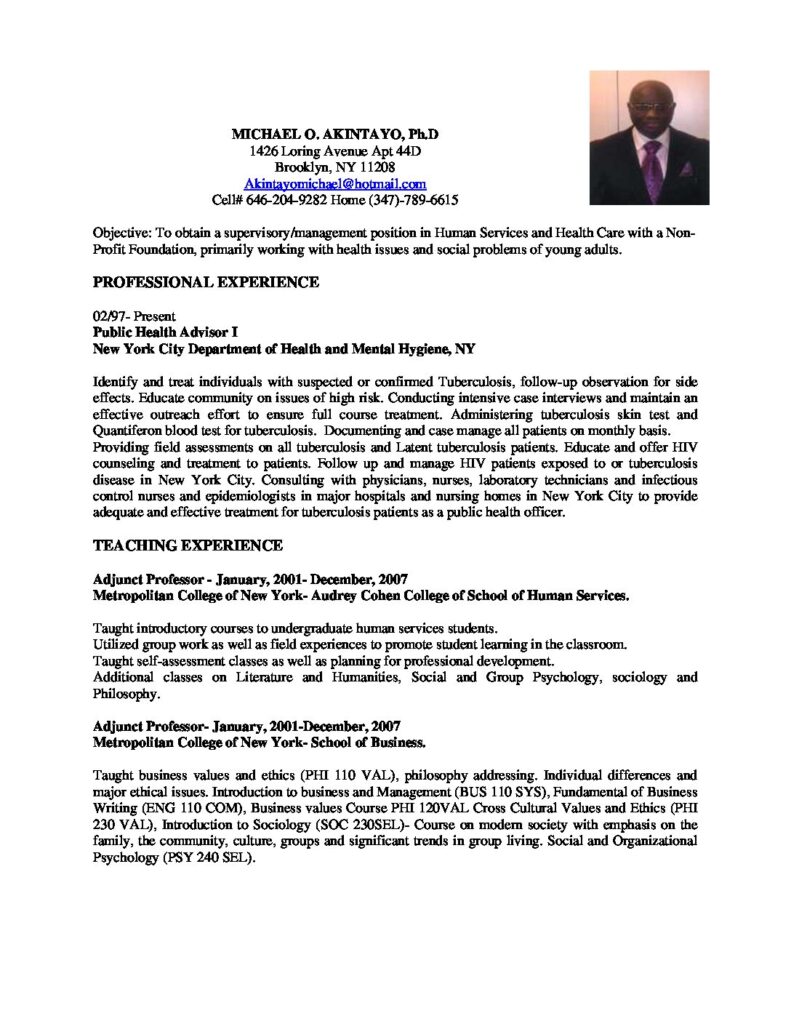 MICHAEL O. AKINTAYO, Ph.D
1426 Loring Avenue Apt 44D
Brooklyn, NY 11208
Akintayomichael@hotmail.com
Cell# 646-204-9282 Home (347)-789-6615

Objective: To obtain a supervisory/management position in Human Services and Health Care with a Non-Profit Foundation, primarily working with health issues and social problems of young adults.

PROFESSIONAL EXPERIENCE

02/97- Present
Public Health Advisor I
New York City Department of Health and Mental Hygiene, NY

Identify and treat individuals with suspected or confirmed Tuberculosis, follow-up observation for side effects. Educate community on issues of high risk. Conducting intensive case interviews and maintain an effective outreach effort to ensure full course treatment. Administering tuberculosis skin test and Quantiferon blood test for tuberculosis. Documenting and case manage all patients on monthly basis. Providing field assessments on all tuberculosis and Latent tuberculosis patients. Educate and offer HIV counseling and treatment to patients. Follow up and manage HIV patients exposed to or tuberculosis disease in New York City. Consulting with physicians, nurses, laboratory technicians and infectious control nurses and epidemiologists in major hospitals and nursing homes in New York City to provide adequate and effective treatment for tuberculosis patients as a public health officer.

TEACHING EXPERIENCE

Adjunct Professor - January, 2001- December, 2007
Metropolitan College of New York- Audrey Cohen College of School of Human Services.

Taught introductory courses to undergraduate human services students.
Utilized group work as well as field experiences to promote student learning in the classroom.
Taught self-assessment classes as well as planning for professional development.
Additional classes on Literature and Humanities, Social and Group Psychology, sociology and Philosophy.

Adjunct Professor- January, 2001-December, 2007
Metropolitan College of New York- School of Business.

Taught business values and ethics (PHI 110 VAL), philosophy addressing. Individual differences and major ethical issues. Introduction to business and Management (BUS 110 SYS), Fundamental of Business Writing (ENG 110 COM), Business values Course PHI 120VAL Cross Cultural Values and Ethics (PHI 230 VAL), Introduction to Sociology (SOC 230SEL)- Course on modern society with emphasis on the family, the community, culture, groups and significant trends in group living. Social and Organizational Psychology (PSY 240 SEL).